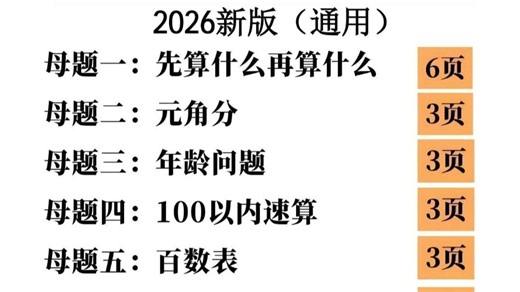 2026新版（通用）

母题一：先算什么再算什么 6页

母题二：元角分 3页

母题三：年龄问题 3页

母题四：100以内速算 3页

母题五：百数表 3页